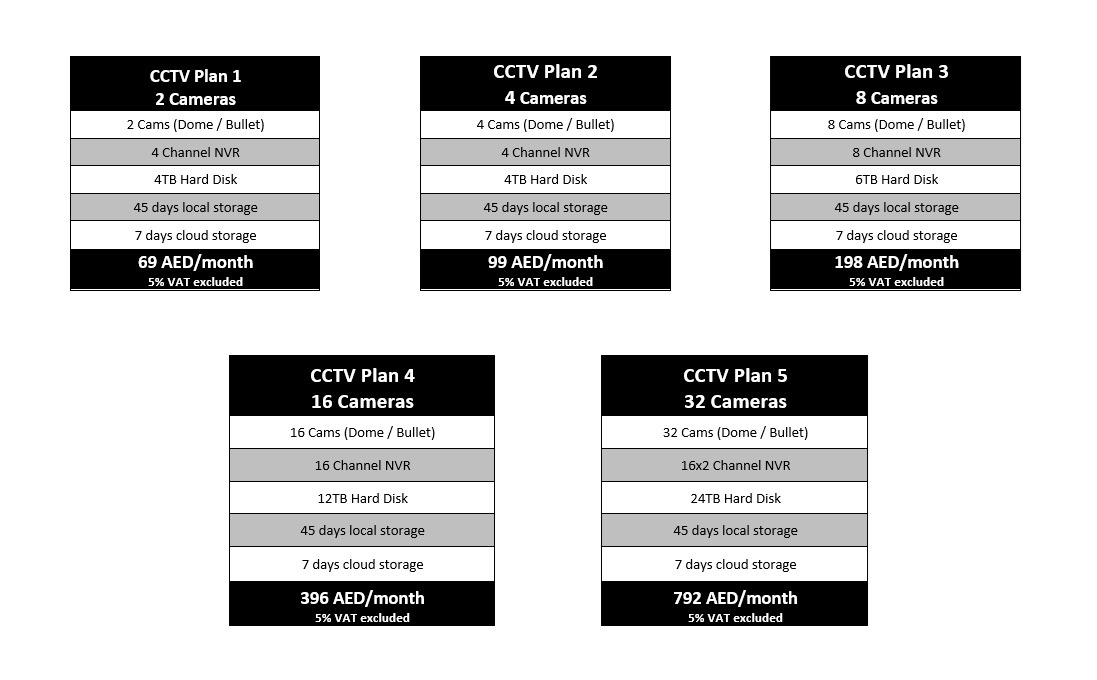 CCTV Plan 1
2 Cameras

2 Cams (Dome / Bullet)

4 Channel NVR

4TB Hard Disk

45 days local storage

7 days cloud storage

69 AED/month
5% VAT excluded

CCTV Plan 2
4 Cameras

4 Cams (Dome / Bullet)

4 Channel NVR

4TB Hard Disk

45 days local storage

7 days cloud storage

99 AED/month
5% VAT excluded

CCTV Plan 3
8 Cameras

8 Cams (Dome / Bullet)

8 Channel NVR

6TB Hard Disk

45 days local storage

7 days cloud storage

198 AED/month
5% VAT excluded

CCTV Plan 4
16 Cameras

16 Cams (Dome / Bullet)

16 Channel NVR

12TB Hard Disk

45 days local storage

7 days cloud storage

396 AED/month
5% VAT excluded

CCTV Plan 5
32 Cameras

32 Cams (Dome / Bullet)

16x2 Channel NVR

24TB Hard Disk

45 days local storage

7 days cloud storage

792 AED/month
5% VAT excluded